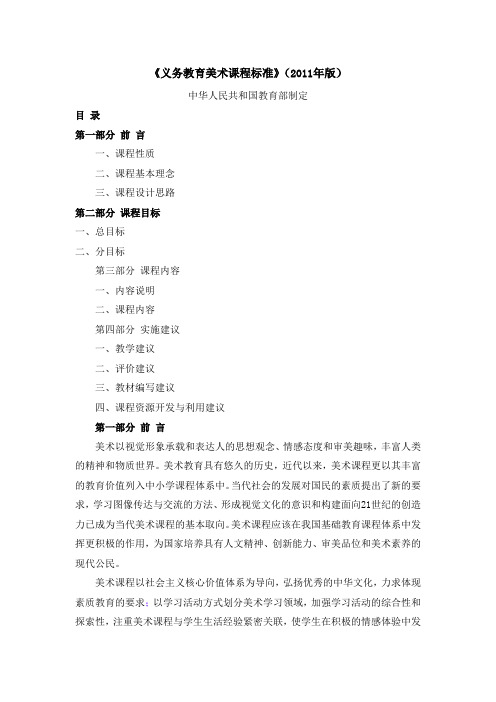 《义务教育美术课程标准》（2011年版）

中华人民共和国教育部制定

目 录

第一部分 前 言

一、课程性质

二、课程基本理念

三、课程设计思路

第二部分 课程目标

一、总目标

二、分目标

第三部分 课程内容

一、内容说明

二、课程内容

第四部分 实施建议

一、教学建议

二、评价建议

三、教材编写建议

四、课程资源开发与利用建议

第一部分 前 言

美术以视觉形象承载和表达人的思想观念、情感态度和审美趣味，丰富人类的精神和物质世界。美术教育具有悠久的历史，近代以来，美术课程更以其丰富的教育价值列入中小学课程体系中。当代社会的发展对国民的素质提出了新的要求，学习图像传达与交流的方法、形成视觉文化的意识和构建面向21世纪的创造力已成为当代美术课程的基本取向。美术课程应该在我国基础教育课程体系中发挥更积极的作用，为国家培养具有人文精神、创新能力、审美品位和美术素养的现代公民。

美术课程以社会主义核心价值体系为导向，弘扬优秀的中华文化，力求体现素质教育的要求：以学习活动方式划分美术学习领域，加强学习活动的综合性和探索性，注重美术课程与学生生活经验紧密关联，使学生在积极的情感体验中发